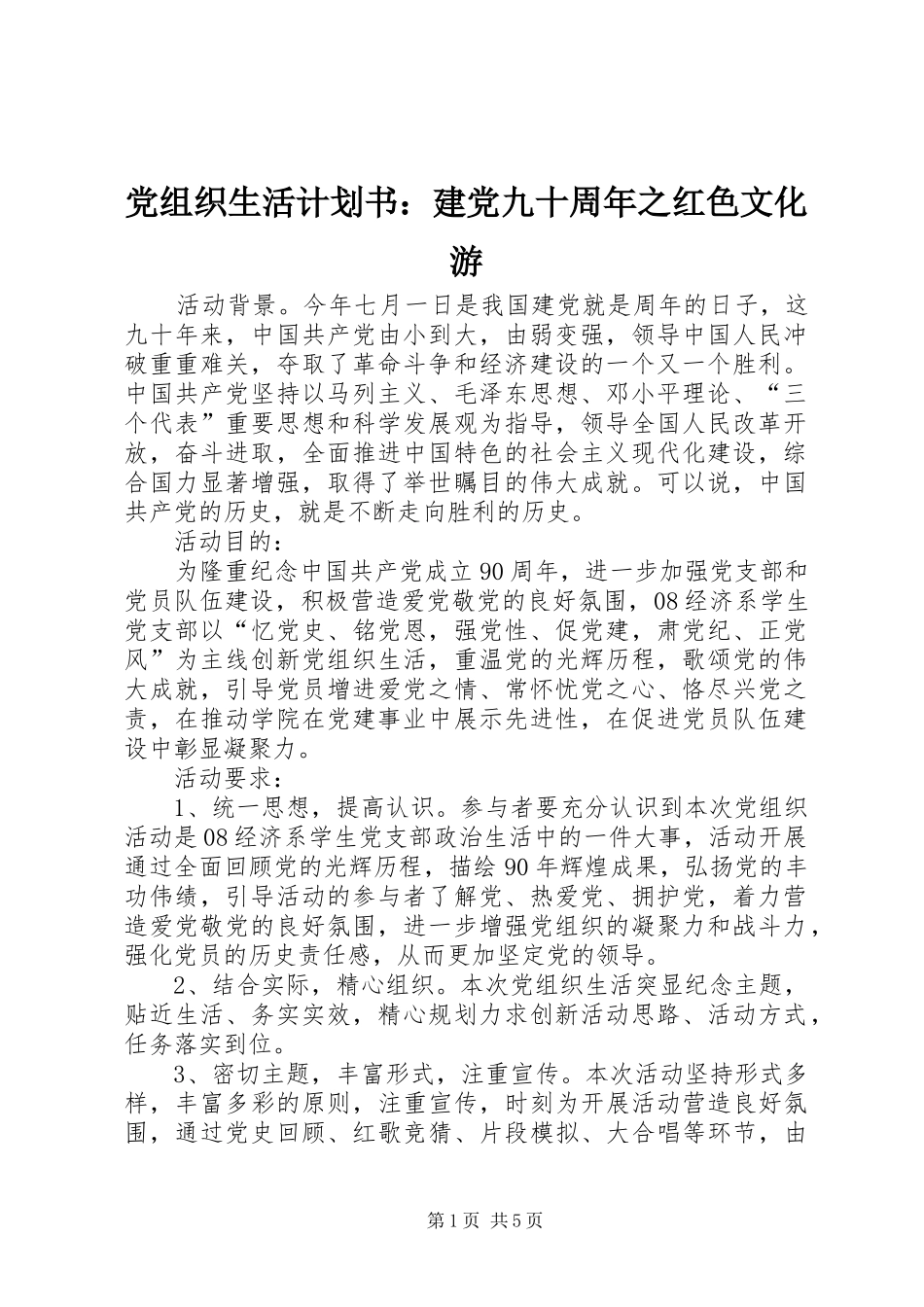 党组织生活计划书：建党九十周年之红色文化游

活动背景。今年七月一日是我国建党就是周年的日子，这九十年来，中国共产党由小到大，由弱变强，领导中国人民冲破重重难关，夺取了革命斗争和经济建设的一个又一个胜利。中国共产党坚持以马列主义、毛泽东思想、邓小平理论、“三个代表”重要思想和科学发展观为指导，领导全国人民改革开放，奋斗进取，全面推进中国特色的社会主义现代化建设，综合国力显著增强，取得了举世瞩目的伟大成就。可以说，中国共产党的历史，就是不断走向胜利的历史。

活动目的：

为隆重纪念中国共产党成立90周年，进一步加强党支部和党员队伍建设，积极营造爱党敬党的良好氛围，08经济系学生党支部以“忆党史、铭党恩，强党性、促党建，肃党纪、正党风”为主线创新党组织生活，重温党的光辉历程，歌颂党的伟大成就，引导党员增进爱党之情、常怀忧党之心、恪尽兴党之责，在推动学院在党建事业中展示先进性，在促进党员队伍建设中彰显凝聚力。

活动要求：

1、统一思想，提高认识。参与者要充分认识到本次党组织活动是08经济系学生党支部政治生活中的一件大事，活动开展通过全面回顾党的光辉历程，描绘90年辉煌成果，弘扬党的丰功伟绩，引导活动的参与者了解党、热爱党、拥护党，着力营造爱党敬党的良好氛围，进一步增强党组织的凝聚力和战斗力，强化党员的历史责任感，从而更加坚定党的领导。

2、结合实际，精心组织。本次党组织生活突显纪念主题，贴近生活、务实实效，精心规划力求创新活动思路、活动方式，任务落实到位。

3、密切主题，丰富形式，注重宣传。本次活动坚持形式多样，丰富多彩的原则，注重宣传，时刻为开展活动营造良好氛围，通过党史回顾、红歌竞猜、片段模拟、大合唱等环节，由

第1页 共5页